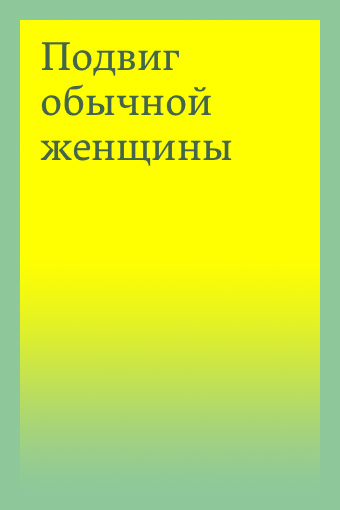 Подвиг обычной женщины